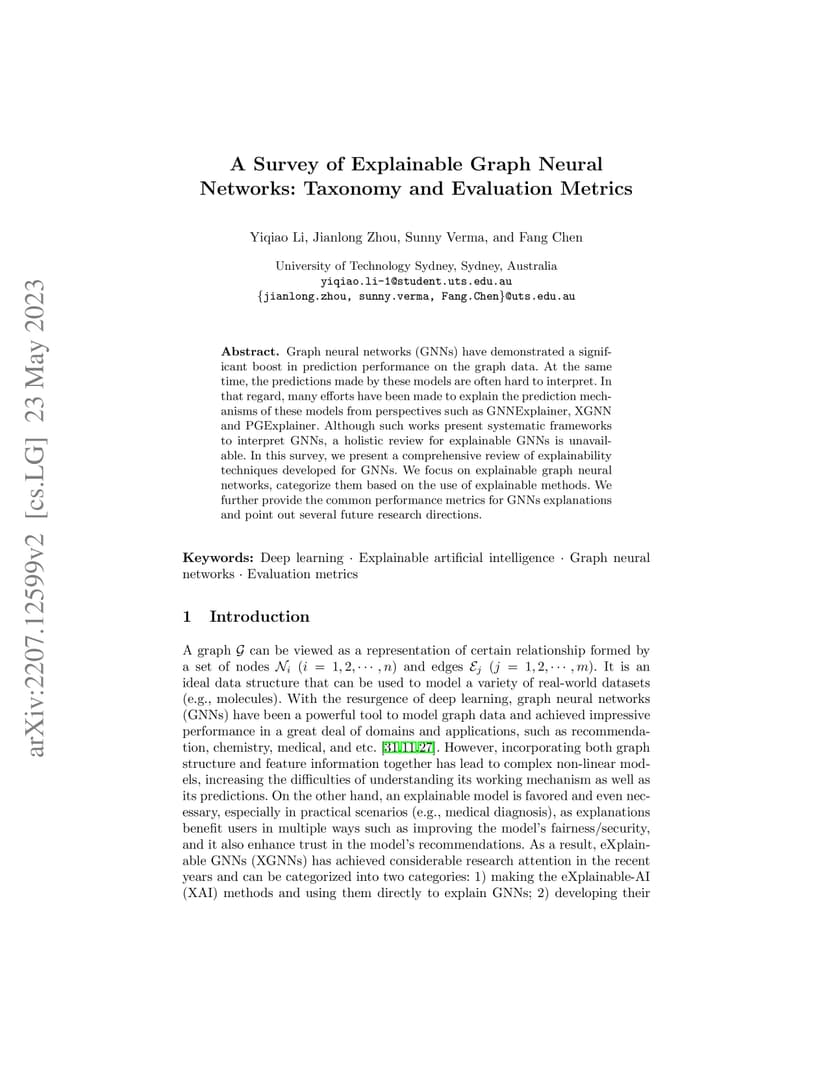 arXiv:2207.12599v2 [cs.LG] 23 May 2023

A Survey of Explainable Graph Neural Networks: Taxonomy and Evaluation Metrics

Yiqiao Li, Jianlong Zhou, Sunny Verma, and Fang Chen

University of Technology Sydney, Sydney, Australia
yiqiao.li-1@student.uts.edu.au
{jianlong.zhou, sunny.verma, Fang.Chen}@uts.edu.au

Abstract. Graph neural networks (GNNs) have demonstrated a significant boost in prediction performance on the graph data. At the same time, the predictions made by these models are often hard to interpret. In that regard, many efforts have been made to explain the prediction mechanisms of these models from perspectives such as GNNExplainer, XGNN and PGExplainer. Although such works present systematic frameworks to interpret GNNs, a holistic review for explainable GNNs is unavailable. In this survey, we present a comprehensive review of explainability techniques developed for GNNs. We focus on explainable graph neural networks, categorize them based on the use of explainable methods. We further provide the common performance metrics for GNNs explanations and point out several future research directions.

Keywords: Deep learning · Explainable artificial intelligence · Graph neural networks · Evaluation metrics

1 Introduction

A graph $\mathcal{G}$ can be viewed as a representation of certain relationship formed by a set of nodes $\mathcal{N}_i$ $(i = 1, 2, \cdots, n)$ and edges $\mathcal{E}_j$ $(j = 1, 2, \cdots, m)$. It is an ideal data structure that can be used to model a variety of real-world datasets (e.g., molecules). With the resurgence of deep learning, graph neural networks (GNNs) have been a powerful tool to model graph data and achieved impressive performance in a great deal of domains and applications, such as recommendation, chemistry, medical, and etc. [31,11,27]. However, incorporating both graph structure and feature information together has lead to complex non-linear models, increasing the difficulties of understanding its working mechanism as well as its predictions. On the other hand, an explainable model is favored and even necessary, especially in practical scenarios (e.g., medical diagnosis), as explanations benefit users in multiple ways such as improving the model's fairness/security, and it also enhance trust in the model's recommendations. As a result, eXplainable GNNs (XGNNs) has achieved considerable research attention in the recent years and can be categorized into two categories: 1) making the eXplainable-AI (XAI) methods and using them directly to explain GNNs; 2) developing their